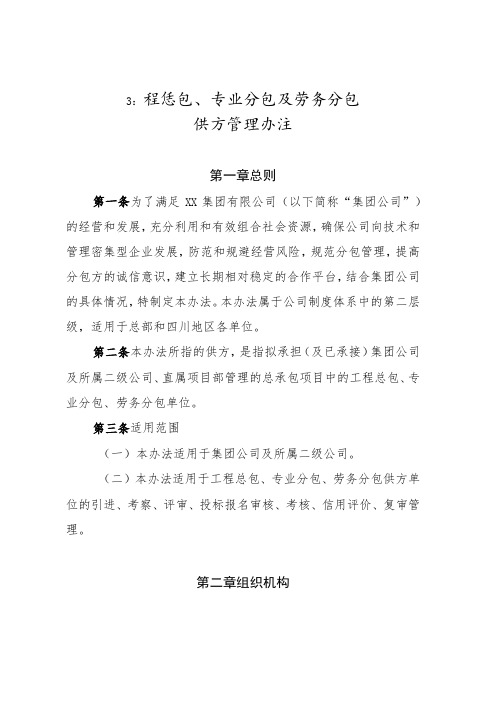 3：程恁包、专业分包及劳务分包
供方管理办注

第一章总则

第一条为了满足 XX 集团有限公司（以下简称“集团公司”）的经营和发展，充分利用和有效组合社会资源，确保公司向技术和管理密集型企业发展，防范和规避经营风险，规范分包管理，提高分包方的诚信意识，建立长期相对稳定的合作平台，结合集团公司的具体情况，特制定本办法。本办法属于公司制度体系中的第二层级，适用于总部和四川地区各单位。

第二条本办法所指的供方，是指拟承担（及已承接）集团公司及所属二级公司、直属项目部管理的总承包项目中的工程总包、专业分包、劳务分包单位。

第三条适用范围

（一）本办法适用于集团公司及所属二级公司。

（二）本办法适用于工程总包、专业分包、劳务分包供方单位的引进、考察、评审、投标报名审核、考核、信用评价、复审管理。

第二章组织机构